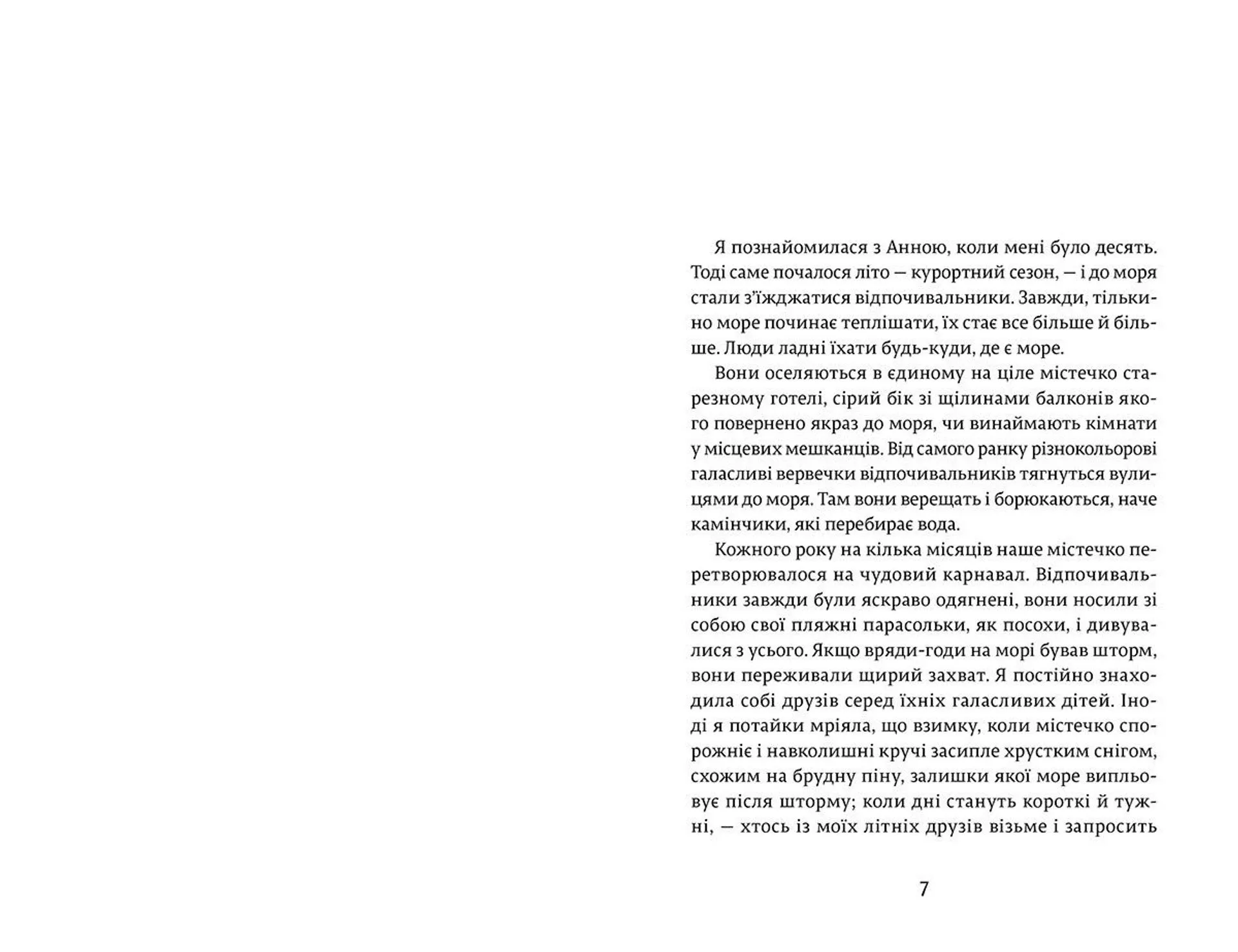 Я познайомилася з Анною, коли мені було десять. Тоді саме почалося літо — курортний сезон, — і до моря стали з'їжджатися відпочивальники. Завжди, тільки-но море починає теплішати, їх стає все більше й більше. Люди ладні їхати будь-куди, де є море.

Вони оселяються в єдиному на ціле містечко старезному готелі, сірий бік зі щілинами балконів якого повернено якраз до моря, чи винаймають кімнати у місцевих мешканців. Від самого ранку різнокольорові галасливі вервечки відпочивальників тягнуться вулицями до моря. Там вони верещать і борюкаються, наче камінчики, які перебирає вода.

Кожного року на кілька місяців наше містечко перетворювалося на чудовий карнавал. Відпочивальники завжди були яскраво одягнені, вони носили зі собою свої пляжні парасольки, як посохи, і дивувалися з усього. Якщо вряди-годи на морі бував шторм, вони переживали щирий захват. Я постійно знаходила собі друзів серед їхніх галасливих дітей. Іноді я потайки мріяла, що взимку, коли містечко спорожніє і навколишні кручі засипле хрустким снігом, схожим на брудну піну, залишки якої море випльовує після шторму; коли дні стануть короткі й тужні, — хтось із моїх літніх друзів візьме і запросить

7